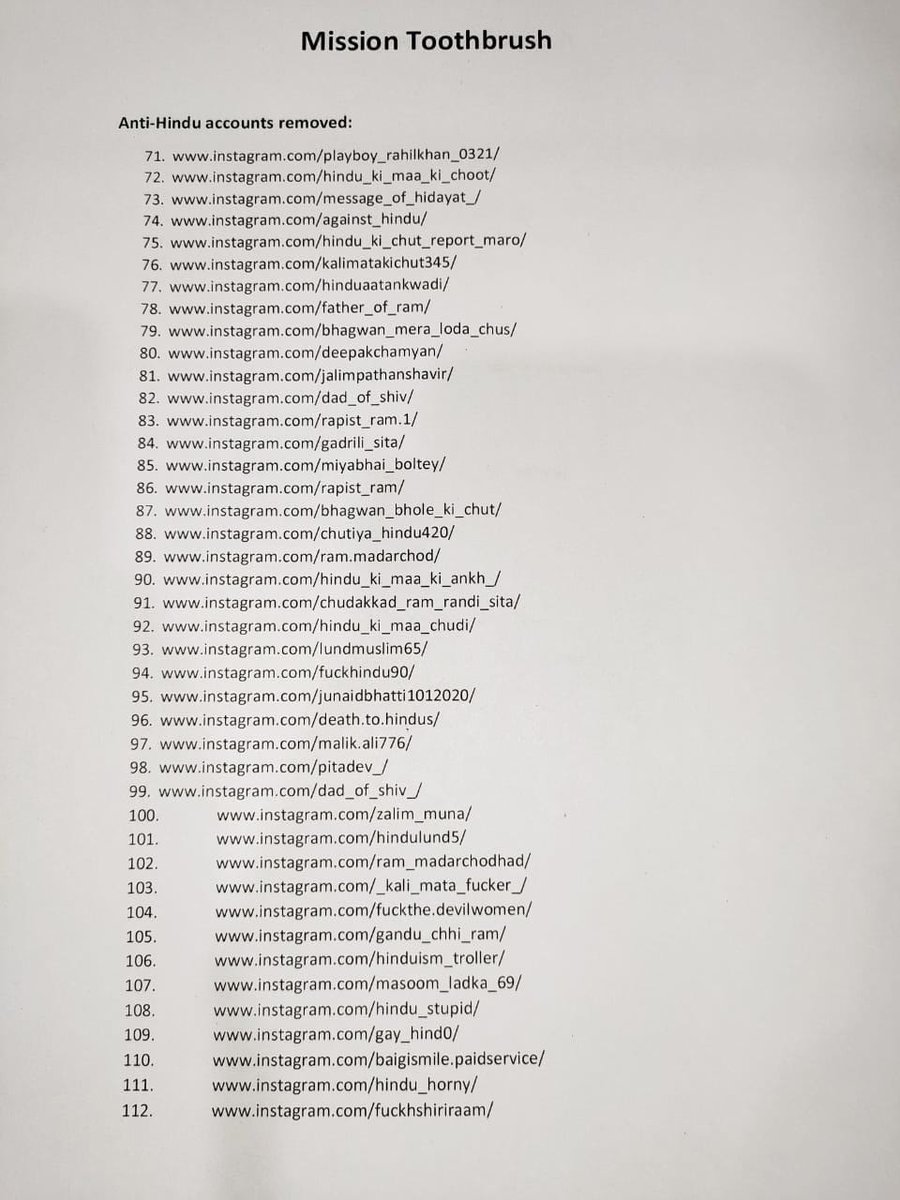 Mission Toothbrush

Anti-Hindu accounts removed:

71. www.instagram.com/playboy_rahilkhan_0321/
72. www.instagram.com/hindu_ki_maa_ki_choot/
73. www.instagram.com/message_of_hidayat_/
74. www.instagram.com/against_hindu/
75. www.instagram.com/hindu_ki_chut_report_maro/
76. www.instagram.com/kalimatakichut345/
77. www.instagram.com/hinduaatankwadi/
78. www.instagram.com/father_of_ram/
79. www.instagram.com/bhagwan_mera_loda_chus/
80. www.instagram.com/deepakchamyan/
81. www.instagram.com/jalimpathanshavir/
82. www.instagram.com/dad_of_shiv/
83. www.instagram.com/rapist_ram.1/
84. www.instagram.com/gadrili_sita/
85. www.instagram.com/miyabhai_boltey/
86. www.instagram.com/rapist_ram/
87. www.instagram.com/bhagwan_bhole_ki_chut/
88. www.instagram.com/chutiya_hindu420/
89. www.instagram.com/ram.madarchod/
90. www.instagram.com/hindu_ki_maa_ki_ankh_/
91. www.instagram.com/chudakkad_ram_randi_sita/
92. www.instagram.com/hindu_ki_maa_chudi/
93. www.instagram.com/lundmuslim65/
94. www.instagram.com/fuckhindu90/
95. www.instagram.com/junaidbhatti1012020/
96. www.instagram.com/death.to.hindus/
97. www.instagram.com/malik.ali776/
98. www.instagram.com/pitadev_/
99. www.instagram.com/dad_of_shiv_/
100. www.instagram.com/zalim_muna/
101. www.instagram.com/hindulund5/
102. www.instagram.com/ram_madarchodhad/
103. www.instagram.com/_kali_mata_fucker_/
104. www.instagram.com/fuckthe.devilwomen/
105. www.instagram.com/gandu_chhi_ram/
106. www.instagram.com/hinduism_troller/
107. www.instagram.com/masoom_ladka_69/
108. www.instagram.com/hindu_stupid/
109. www.instagram.com/gay_hind0/
110. www.instagram.com/baigismile.paidservice/
111. www.instagram.com/hindu_horny/
112. www.instagram.com/fuckhshiriraam/